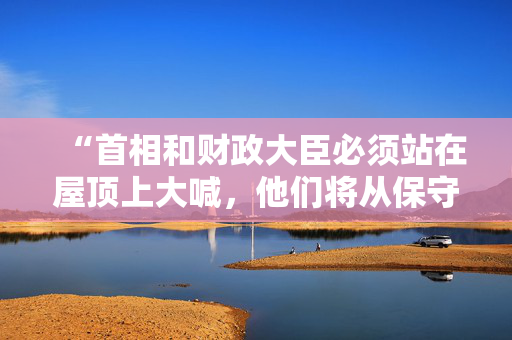 “首相和财政大臣必须站在屋顶上大喊，他们将从保守